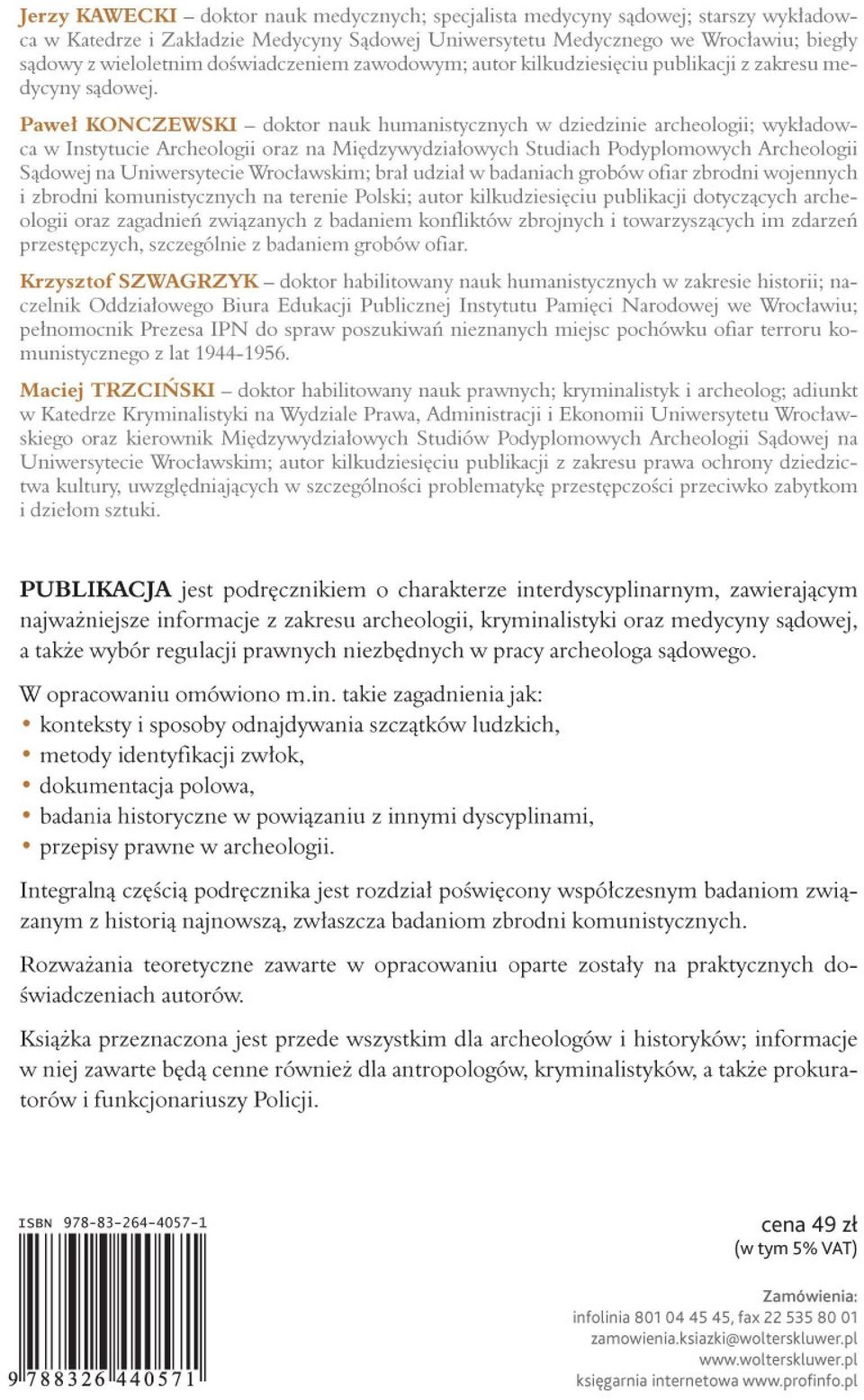 Jerzy KAWECKI – doktor nauk medycznych; specjalista medycyny sądowej; starszy wykładowca w Katedrze i Zakładzie Medycyny Sądowej Uniwersytetu Medycznego we Wrocławiu; biegły sądowy z wieloletnim doświadczeniem zawodowym; autor kilkudziesięciu publikacji z zakresu medycyny sądowej.

Paweł KONCZEWSKI – doktor nauk humanistycznych w dziedzinie archeologii; wykładowca w Instytucie Archeologii oraz na Międzywydziałowych Studiach Podyplomowych Archeologii Sądowej na Uniwersytecie Wrocławskim; brał udział w badaniach grobów ofiar zbrodni wojennych i zbrodni komunistycznych na terenie Polski; autor kilkudziesięciu publikacji dotyczących archeologii oraz zagadnień związanych z badaniem konfliktów zbrojnych i towarzyszących im zdarzeń przestępczych, szczególnie z badaniem grobów ofiar.

Krzysztof SZWAGRZYK – doktor habilitowany nauk humanistycznych w zakresie historii; naczelnik Oddziałowego Biura Edukacji Publicznej Instytutu Pamięci Narodowej we Wrocławiu; pełnomocnik Prezesa IPN do spraw poszukiwań nieznanych miejsc pochówku ofiar terroru komunistycznego z lat 1944-1956.

Maciej TRZCIŃSKI – doktor habilitowany nauk prawnych; kryminalistyk i archeolog; adiunkt w Katedrze Kryminalistyki na Wydziale Prawa, Administracji i Ekonomii Uniwersytetu Wrocławskiego oraz kierownik Międzywydziałowych Studiów Podyplomowych Archeologii Sądowej na Uniwersytecie Wrocławskim; autor kilkudziesięciu publikacji z zakresu prawa ochrony dziedzictwa kultury, uwzględniających w szczególności problematykę przestępczości przeciwko zabytkom i dziełom sztuki.

PUBLIKACJA jest podręcznikiem o charakterze interdyscyplinarnym, zawierającym najważniejsze informacje z zakresu archeologii, kryminalistyki oraz medycyny sądowej, a także wybór regulacji prawnych niezbędnych w pracy archeologa sądowego.

W opracowaniu omówiono m.in. takie zagadnienia jak:
• konteksty i sposoby odnajdywania szczątków ludzkich,
• metody identyfikacji zwłok,
• dokumentacja polowa,
• badania historyczne w powiązaniu z innymi dyscyplinami,
• przepisy prawne w archeologii.

Integralną częścią podręcznika jest rozdział poświęcony współczesnym badaniom związanym z historią najnowszą, zwłaszcza badaniom zbrodni komunistycznych.

Rozważania teoretyczne zawarte w opracowaniu oparte zostały na praktycznych doświadczeniach autorów.

Książka przeznaczona jest przede wszystkim dla archeologów i historyków; informacje w niej zawarte będą cenne również dla antropologów, kryminalistyków, a także prokuratorów i funkcjonariuszy Policji.

ISBN 978-83-264-4057-1
9 788326 440571

cena 49 zł
(w tym 5% VAT)

Zamówienia:
infolinia 801 04 45 45, fax 22 535 80 01
zamowienia.ksiazki@wolterskluwer.pl
www.wolterskluwer.pl
księgarnia internetowa www.profinfo.pl